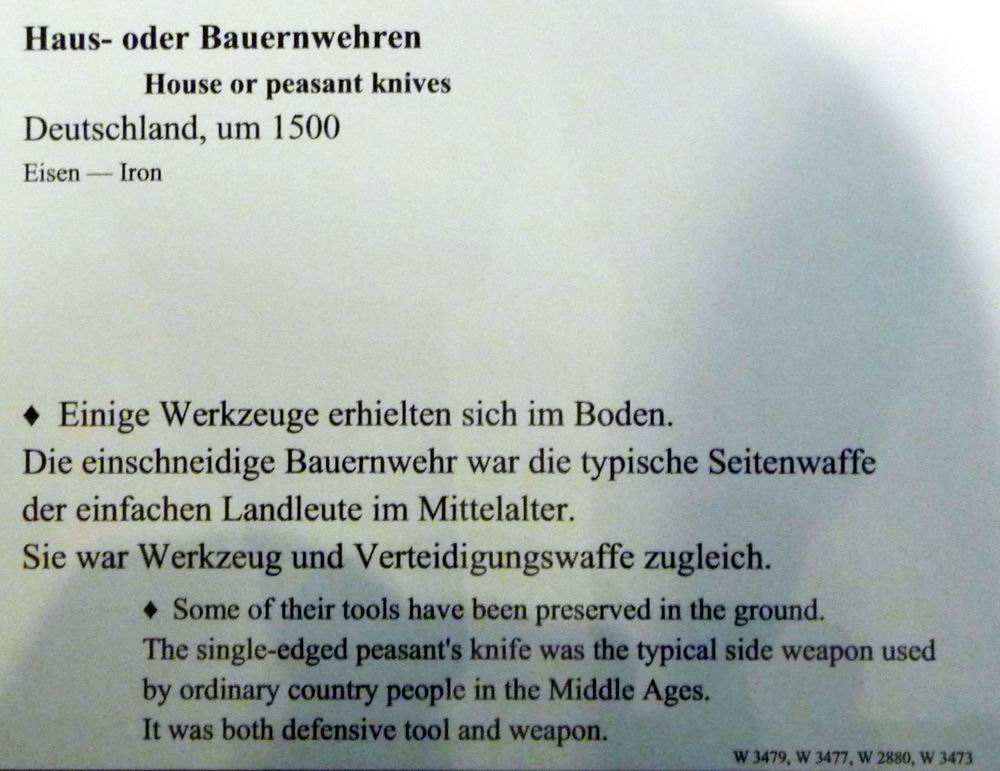 Haus- oder Bauernwehren

House or peasant knives

Deutschland, um 1500

Eisen — Iron

♦ Einige Werkzeuge erhielten sich im Boden.
Die einschneidige Bauernwehr war die typische Seitenwaffe der einfachen Landleute im Mittelalter.
Sie war Werkzeug und Verteidigungswaffe zugleich.

♦ Some of their tools have been preserved in the ground.
The single-edged peasant's knife was the typical side weapon used by ordinary country people in the Middle Ages.
It was both defensive tool and weapon.

W 3479, W 3477, W 2880, W 3473